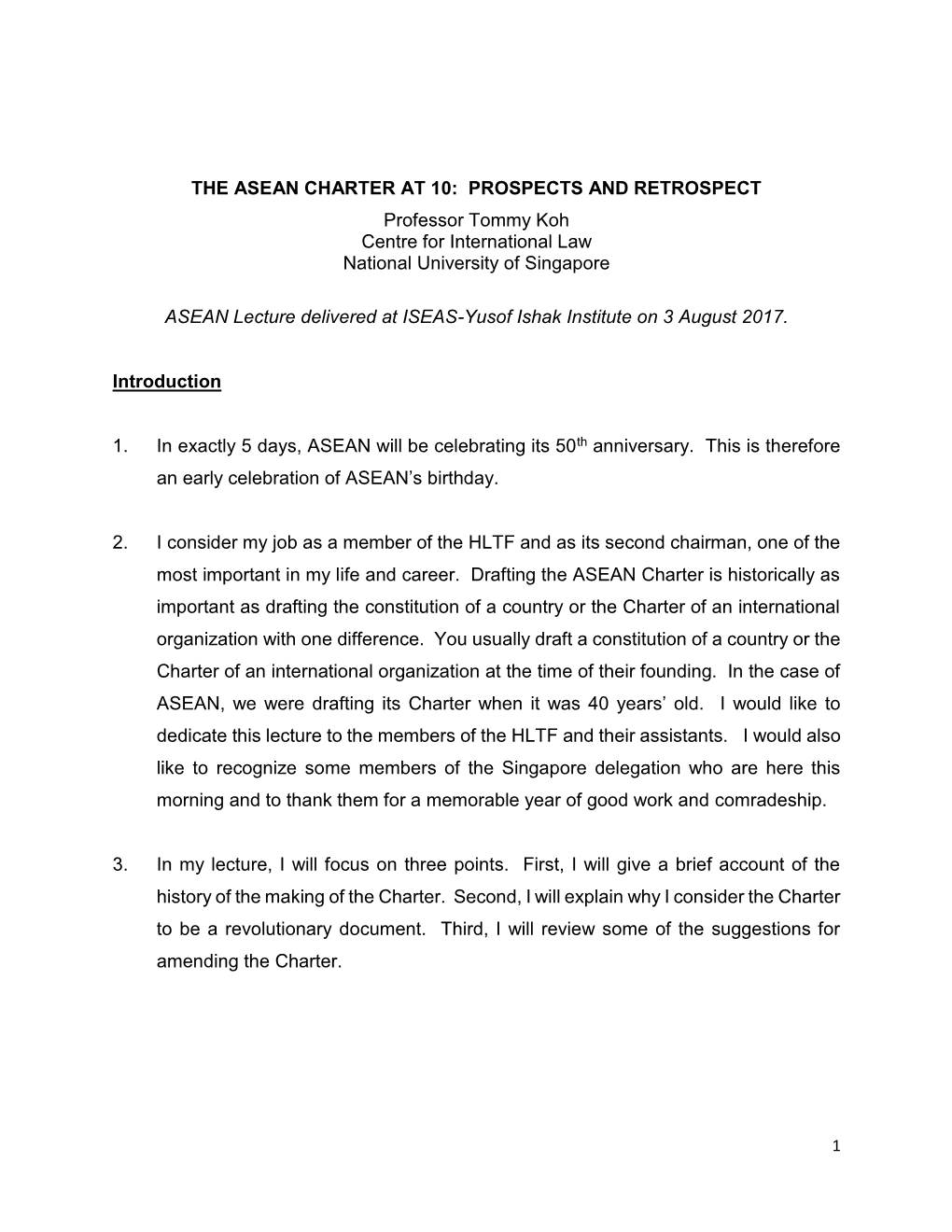 THE ASEAN CHARTER AT 10: PROSPECTS AND RETROSPECT

Professor Tommy Koh
Centre for International Law
National University of Singapore

ASEAN Lecture delivered at ISEAS-Yusof Ishak Institute on 3 August 2017.

Introduction

1. In exactly 5 days, ASEAN will be celebrating its 50$^{th}$ anniversary. This is therefore an early celebration of ASEAN’s birthday.

2. I consider my job as a member of the HLTF and as its second chairman, one of the most important in my life and career. Drafting the ASEAN Charter is historically as important as drafting the constitution of a country or the Charter of an international organization with one difference. You usually draft a constitution of a country or the Charter of an international organization at the time of their founding. In the case of ASEAN, we were drafting its Charter when it was 40 years’ old. I would like to dedicate this lecture to the members of the HLTF and their assistants. I would also like to recognize some members of the Singapore delegation who are here this morning and to thank them for a memorable year of good work and comradeship.

3. In my lecture, I will focus on three points. First, I will give a brief account of the history of the making of the Charter. Second, I will explain why I consider the Charter to be a revolutionary document. Third, I will review some of the suggestions for amending the Charter.

1